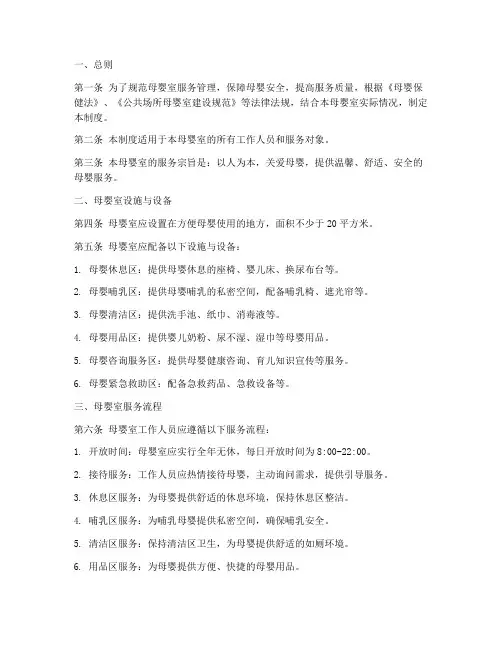 一、总则

第一条 为了规范母婴室服务管理，保障母婴安全，提高服务质量，根据《母婴保健法》、《公共场所母婴室建设规范》等法律法规，结合本母婴室实际情况，制定本制度。

第二条 本制度适用于本母婴室的所有工作人员和服务对象。

第三条 本母婴室的服务宗旨是：以人为本，关爱母婴，提供温馨、舒适、安全的母婴服务。

二、母婴室设施与设备

第四条 母婴室应设置在方便母婴使用的地方，面积不少于 20 平方米。

第五条 母婴室应配备以下设施与设备：

1. 母婴休息区：提供母婴休息的座椅、婴儿床、换尿布台等。

2. 母婴哺乳区：提供母婴哺乳的私密空间，配备哺乳椅、遮光帘等。

3. 母婴清洁区：提供洗手池、纸巾、消毒液等。

4. 母婴用品区：提供婴儿奶粉、尿不湿、湿巾等母婴用品。

5. 母婴咨询服务区：提供母婴健康咨询、育儿知识宣传等服务。

6. 母婴紧急救助区：配备急救药品、急救设备等。

三、母婴室服务流程

第六条 母婴室工作人员应遵循以下服务流程：

1. 开放时间：母婴室应实行全年无休，每日开放时间为 8:00-22:00。

2. 接待服务：工作人员应热情接待母婴，主动询问需求，提供引导服务。

3. 休息区服务：为母婴提供舒适的休息环境，保持休息区整洁。

4. 哺乳区服务：为哺乳母婴提供私密空间，确保哺乳安全。

5. 清洁区服务：保持清洁区卫生，为母婴提供舒适的如厕环境。

6. 用品区服务：为母婴提供方便、快捷的母婴用品。